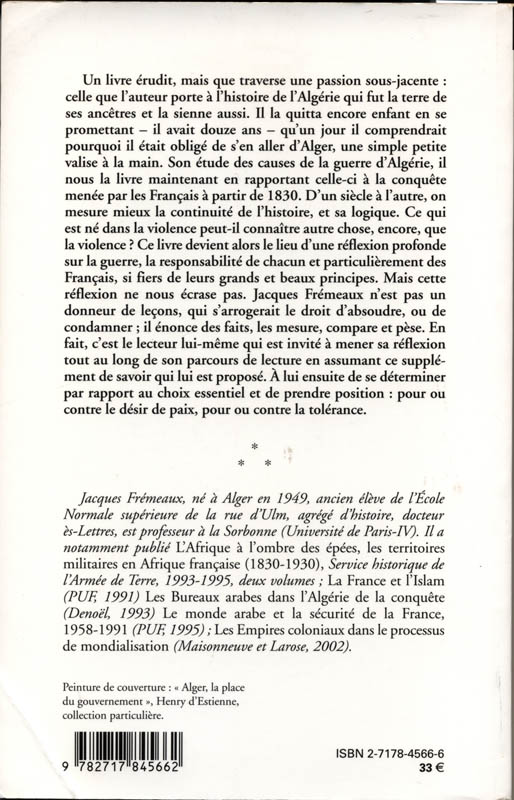 Un livre érudit, mais que traverse une passion sous-jacente : celle que l'auteur porte à l'histoire de l'Algérie qui fut la terre de ses ancêtres et la sienne aussi. Il la quitta encore enfant en se promettant – il avait douze ans – qu'un jour il comprendrait pourquoi il était obligé de s'en aller d'Alger, une simple petite valise à la main. Son étude des causes de la guerre d'Algérie, il nous la livre maintenant en rapportant celle-ci à la conquête menée par les Français à partir de 1830. D'un siècle à l'autre, on mesure mieux la continuité de l'histoire, et sa logique. Ce qui est né dans la violence peut-il connaître autre chose, encore, que la violence ? Ce livre devient alors le lieu d'une réflexion profonde sur la guerre, la responsabilité de chacun et particulièrement des Français, si fiers de leurs grands et beaux principes. Mais cette réflexion ne nous écrase pas. Jacques Frémeaux n'est pas un donneur de leçons, qui s'arrogerait le droit d'absoudre, ou de condamner ; il énonce des faits, les mesure, compare et pèse. En fait, c'est le lecteur lui-même qui est invité à mener sa réflexion tout au long de son parcours de lecture en assumant ce supplément de savoir qui lui est proposé. À lui ensuite de se déterminer par rapport au choix essentiel et de prendre position : pour ou contre le désir de paix, pour ou contre la tolérance.

* * *

Jacques Frémeaux, né à Alger en 1949, ancien élève de l'École Normale supérieure de la rue d'Ulm, agrégé d'histoire, docteur ès-Lettres, est professeur à la Sorbonne (Université de Paris-IV). Il a notamment publié L'Afrique à l'ombre des épées, les territoires militaires en Afrique française (1830-1930), Service historique de l'Armée de Terre, 1993-1995, deux volumes ; La France et l'Islam (PUF, 1991) Les Bureaux arabes dans l'Algérie de la conquête (Denoël, 1993) Le monde arabe et la sécurité de la France, 1958-1991 (PUF, 1995) ; Les Empires coloniaux dans le processus de mondialisation (Maisonneuve et Larose, 2002).

Peinture de couverture : « Alger, la place du gouvernement », Henry d'Estienne, collection particulière.

9 782717 845662

ISBN 2-7178-4566-6
33 €